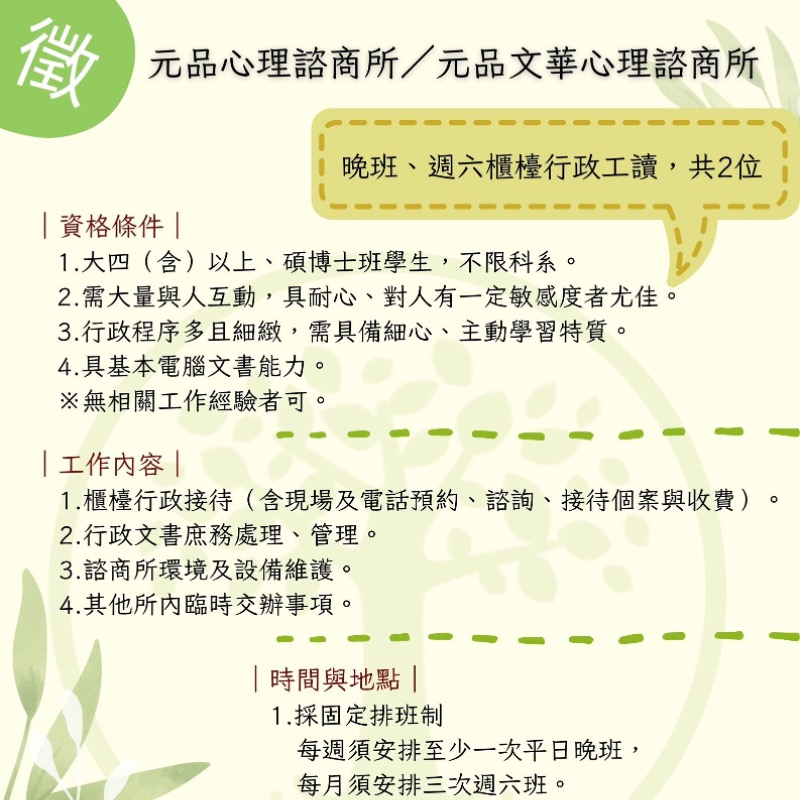 徵

元品心理諮商所／元品文華心理諮商所

晚班、週六櫃檯行政工讀，共2位

｜資格條件｜

1.大四（含）以上、碩博士班學生，不限科系。
2.需大量與人互動，具耐心、對人有一定敏感度者尤佳。
3.行政程序多且細緻，需具備細心、主動學習特質。
4.具基本電腦文書能力。
※無相關工作經驗者可。

｜工作內容｜

1.櫃檯行政接待（含現場及電話預約、諮詢、接待個案與收費）。
2.行政文書庶務處理、管理。
3.諮商所環境及設備維護。
4.其他所內臨時交辦事項。

｜時間與地點｜

1.採固定排班制
每週須安排至少一次平日晚班，
每月須安排三次週六班。